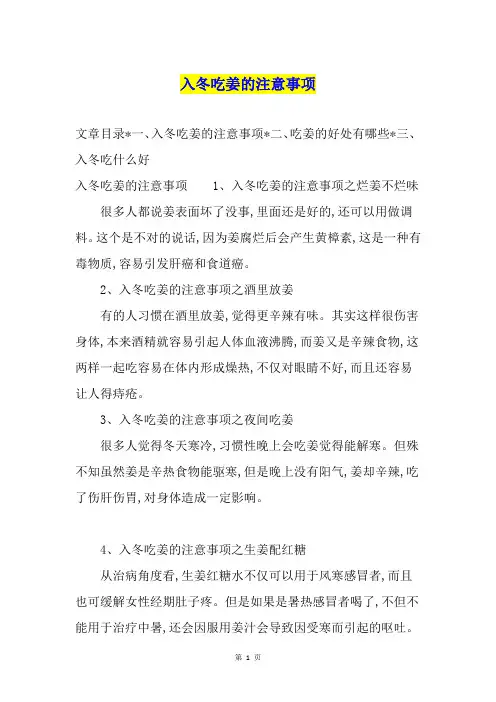 入冬吃姜的注意事项

文章目录*一、入冬吃姜的注意事项*二、吃姜的好处有哪些*三、入冬吃什么好

入冬吃姜的注意事项　　1、入冬吃姜的注意事项之烂姜不烂味

很多人都说姜表面坏了没事,里面还是好的,还可以用做调料。这个是不对的说话,因为姜腐烂后会产生黄樟素,这是一种有毒物质,容易引发肝癌和食道癌。

2、入冬吃姜的注意事项之酒里放姜

有的人习惯在酒里放姜,觉得更辛辣有味。其实这样很伤害身体,本来酒精就容易引起人体血液沸腾,而姜又是辛辣食物,这两样一起吃容易在体内形成燥热,不仅对眼睛不好,而且还容易让人得痔疮。

3、入冬吃姜的注意事项之夜间吃姜

很多人觉得冬天寒冷,习惯性晚上会吃姜觉得能解寒。但殊不知虽然姜是辛热食物能驱寒,但是晚上没有阳气,姜却辛辣,吃了伤肝伤胃,对身体造成一定影响。

4、入冬吃姜的注意事项之生姜配红糖

从治病角度看,生姜红糖水不仅可以用于风寒感冒者,而且也可缓解女性经期肚子疼。但是如果是暑热感冒者喝了,不但不能用于治疗中暑,还会因服用姜汁会导致因受寒而引起的呕吐。

第 1 页